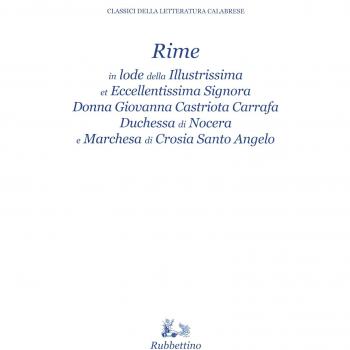 CLASSICI DELLA LETTERATURA CALABRESE

Rime

in lode della Illustrissima
et Eccellentissima Signora
Donna Giovanna Castriota Carrafa
Duchessa di Nocera
e Marchesa di Crosia Santo Angelo

Rubbettino